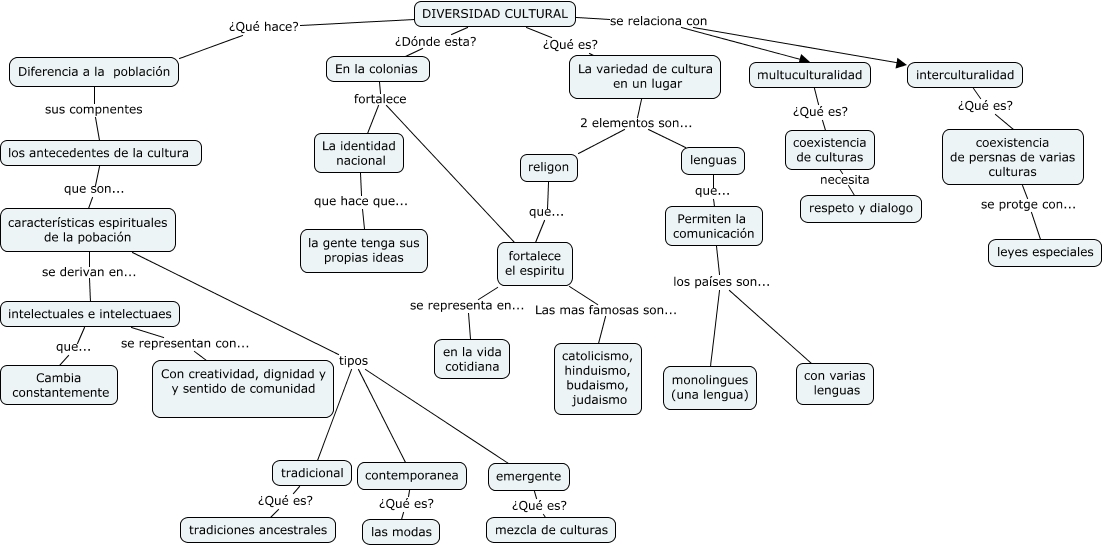 DIVERSIDAD CULTURAL

¿Qué hace?

Diferencia a la población

sus compnentes

los antecedentes de la cultura

que son...

características espirituales de la pobación

se derivan en...

intelectuales e intelectuaes

que...

Cambia constantemente

se representan con...

Con creatividad, dignidad y y sentido de comunidad

tipos

tradicional

¿Qué es?

tradiciones ancestrales

contemporanea

¿Qué es?

las modas

emergente

¿Qué es?

mezcla de culturas

¿Dónde esta?

En la colonias

fortalece

La identidad nacional

que hace que...

la gente tenga sus propias ideas

¿Qué es?

La variedad de cultura en un lugar

2 elementos son...

religon

que...

fortalece el espiritu

se representa en...

en la vida cotidiana

Las mas famosas son...

catolicismo, hinduismo, budaismo, judaismo

lenguas

que...

Permiten la comunicación

los países son...

monolingues (una lengua)

con varias lenguas

se relaciona con

multuculturalidad

¿Qué es?

coexistencia de culturas

necesita

respeto y dialogo

interculturalidad

¿Qué es?

coexistencia de persnas de varias culturas

se protge con...

leyes especiales